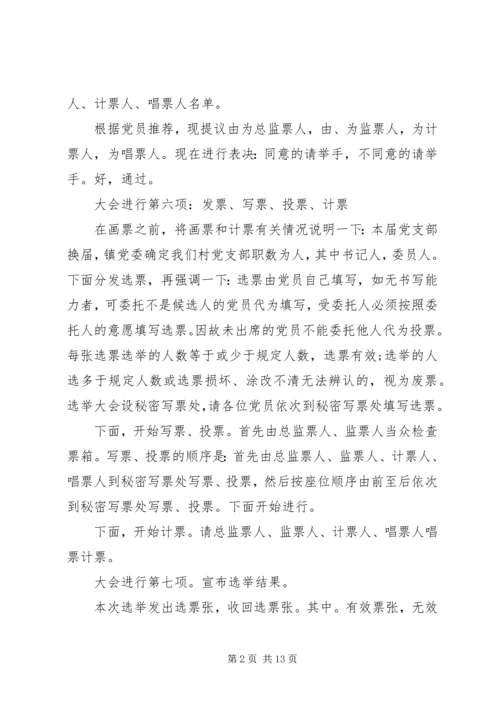 人、计票人、唱票人名单。

根据党员推荐，现提议由为总监票人，由、为监票人，为计票人，为唱票人。现在进行表决：同意的请举手，不同意的请举手。好，通过。

大会进行第六项：发票、写票、投票、计票

在画票之前，将画票和计票有关情况说明一下：本届党支部换届，镇党委确定我们村党支部职数为人，其中书记人，委员人。下面分发选票，再强调一下：选票由党员自己填写，如无书写能力者，可委托不是候选人的党员代为填写，受委托人必须按照委托人的意愿填写选票。因故未出席的党员不能委托他人代为投票。每张选票选举的人数等于或少于规定人数，选票有效;选举的人选多于规定人数或选票损坏、涂改不清无法辨认的，视为废票。选举大会设秘密写票处，请各位党员依次到秘密写票处填写选票。

下面，开始写票、投票。首先由总监票人、监票人当众检查票箱。写票、投票的顺序是：首先由总监票人、监票人、计票人、唱票人到秘密写票处写票、投票，然后按座位顺序由前至后依次到秘密写票处写票、投票。下面开始进行。

下面，开始计票。请总监票人、监票人、计票人、唱票人唱票计票。

大会进行第七项。宣布选举结果。

本次选举发出选票张，收回选票张。其中。有效票张，无效

第 2 页 共 13 页